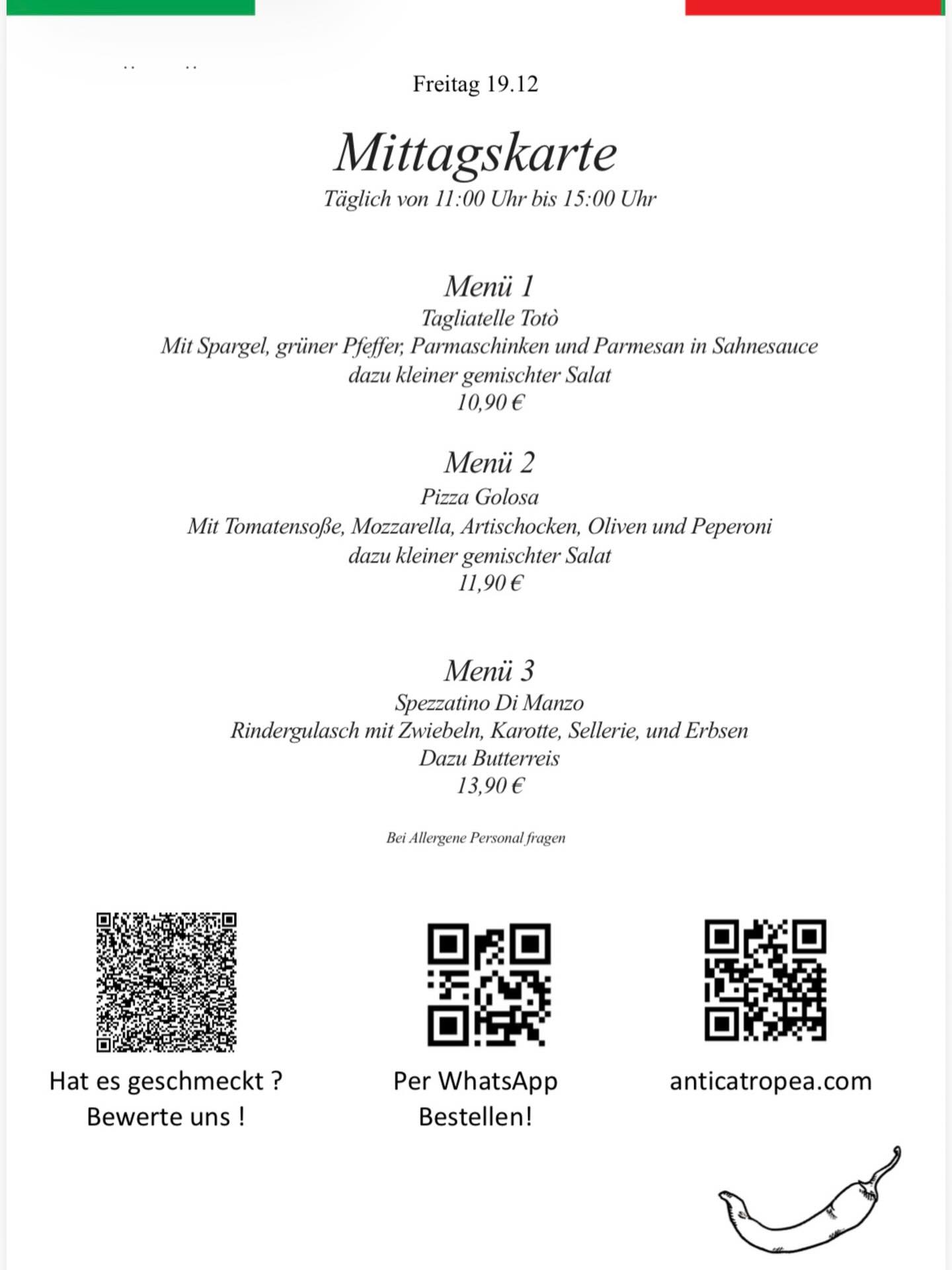 Freitag 19.12

Mittagskarte
Täglich von 11:00 Uhr bis 15:00 Uhr

Menü 1
Tagliatelle Totò
Mit Spargel, grüner Pfeffer, Parmaschinken und Parmesan in Sahnesauce
dazu kleiner gemischter Salat
10,90 €

Menü 2
Pizza Golosa
Mit Tomatensoße, Mozzarella, Artischocken, Oliven und Peperoni
dazu kleiner gemischter Salat
11,90 €

Menü 3
Spezzatino Di Manzo
Rindergulasch mit Zwiebeln, Karotte, Sellerie, und Erbsen
Dazu Butterreis
13,90 €

Bei Allergene Personal fragen

Hat es geschmeckt ?
Bewerte uns !

Per WhatsApp
Bestellen!

anticatropea.com